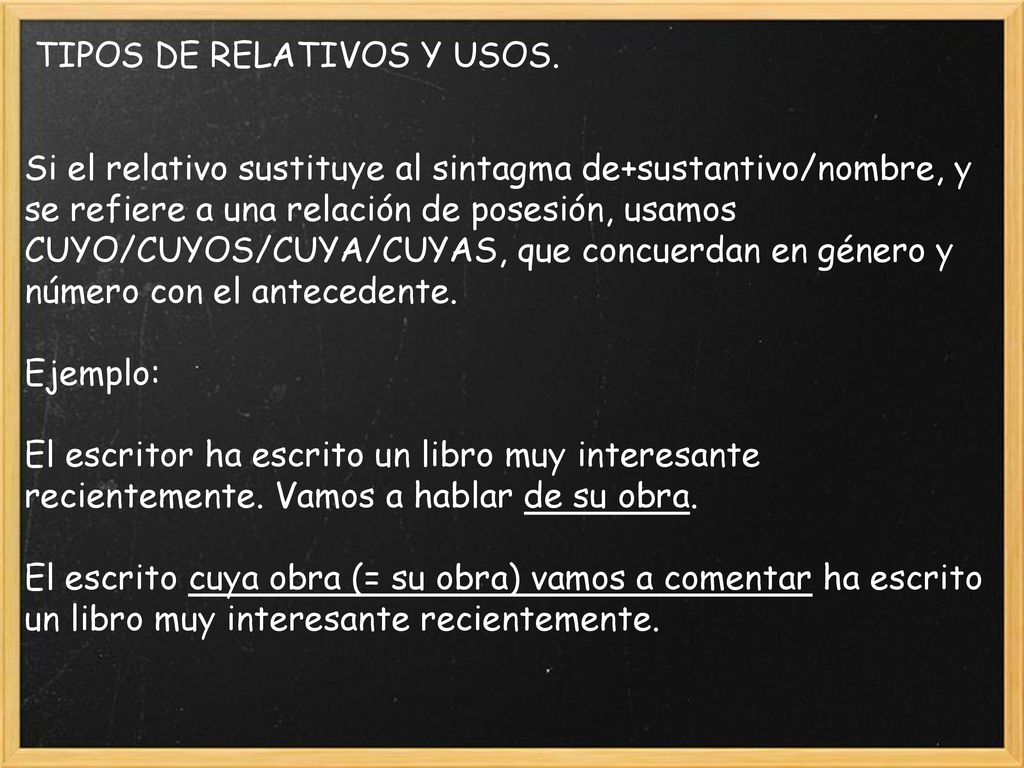 TIPOS DE RELATIVOS Y USOS.

Si el relativo sustituye al sintagma de+sustantivo/nombre, y se refiere a una relación de posesión, usamos CUYO/CUYOS/CUYA/CUYAS, que concuerdan en género y número con el antecedente.

Ejemplo:

El escritor ha escrito un libro muy interesante recientemente. Vamos a hablar de su obra.

El escrito cuya obra (= su obra) vamos a comentar ha escrito un libro muy interesante recientemente.